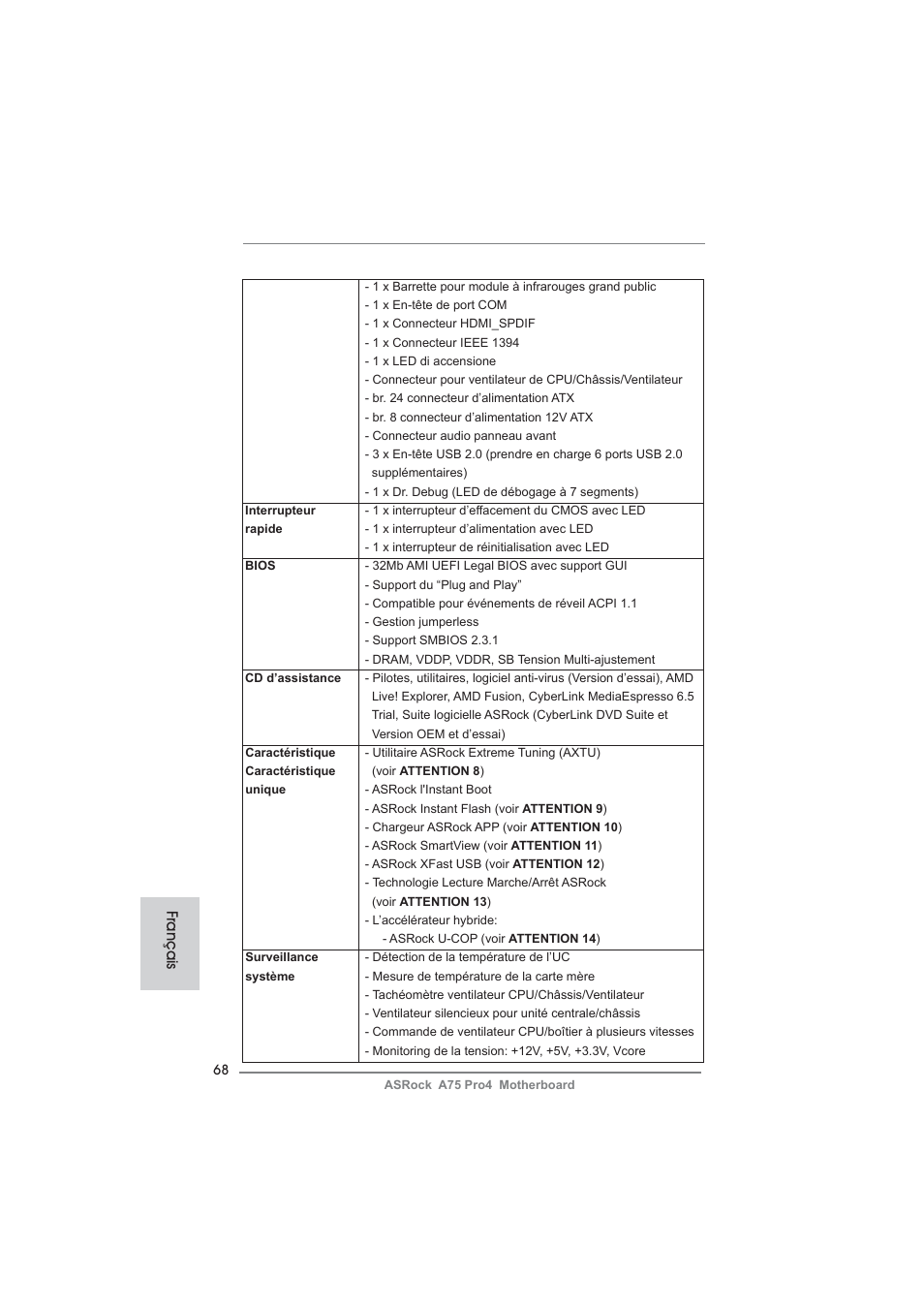 | | |
|---|---|
| | - 1 x Barrette pour module à infrarouges grand public<br>- 1 x En-tête de port COM<br>- 1 x Connecteur HDMI_SPDIF<br>- 1 x Connecteur IEEE 1394<br>- 1 x LED di accensione<br>- Connecteur pour ventilateur de CPU/Châssis/Ventilateur<br>- br. 24 connecteur d'alimentation ATX<br>- br. 8 connecteur d'alimentation 12V ATX<br>- Connecteur audio panneau avant<br>- 3 x En-tête USB 2.0 (prendre en charge 6 ports USB 2.0 supplémentaires)<br>- 1 x Dr. Debug (LED de débogage à 7 segments) |
| **Interrupteur rapide** | - 1 x interrupteur d'effacement du CMOS avec LED<br>- 1 x interrupteur d'alimentation avec LED<br>- 1 x interrupteur de réinitialisation avec LED |
| **BIOS** | - 32Mb AMI UEFI Legal BIOS avec support GUI<br>- Support du "Plug and Play"<br>- Compatible pour événements de réveil ACPI 1.1<br>- Gestion jumperless<br>- Support SMBIOS 2.3.1<br>- DRAM, VDDP, VDDR, SB Tension Multi-ajustement |
| **CD d'assistance** | - Pilotes, utilitaires, logiciel anti-virus (Version d'essai), AMD Live! Explorer, AMD Fusion, CyberLink MediaEspresso 6.5 Trial, Suite logicielle ASRock (CyberLink DVD Suite et Version OEM et d'essai) |
| **Caractéristique Caractéristique unique** | - Utilitaire ASRock Extreme Tuning (AXTU) (voir **ATTENTION 8**)<br>- ASRock l'Instant Boot<br>- ASRock Instant Flash (voir **ATTENTION 9**)<br>- Chargeur ASRock APP (voir **ATTENTION 10**)<br>- ASRock SmartView (voir **ATTENTION 11**)<br>- ASRock XFast USB (voir **ATTENTION 12**)<br>- Technologie Lecture Marche/Arrêt ASRock (voir **ATTENTION 13**)<br>- L'accélérateur hybride:<br>- ASRock U-COP (voir **ATTENTION 14**) |
| **Surveillance système** | - Détection de la température de l'UC<br>- Mesure de température de la carte mère<br>- Tachéomètre ventilateur CPU/Châssis/Ventilateur<br>- Ventilateur silencieux pour unité centrale/châssis<br>- Commande de ventilateur CPU/boîtier à plusieurs vitesses<br>- Monitoring de la tension: +12V, +5V, +3.3V, Vcore |

Français

68

ASRock A75 Pro4 Motherboard